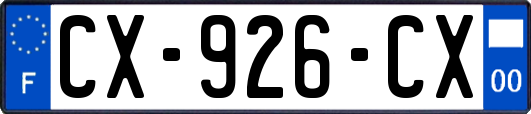 F

CX-926-CX

00